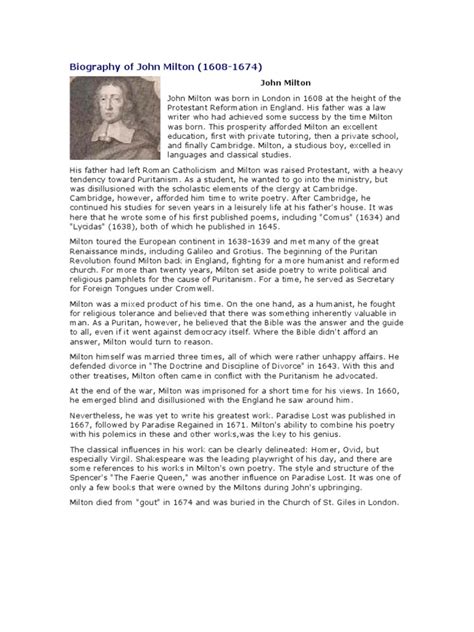 Biography of John Milton (1608-1674)

John Milton

John Milton was born in London in 1608 at the height of the Protestant Reformation in England. His father was a law writer who had achieved some success by the time Milton was born. This prosperity afforded Milton an excellent education, first with private tutoring, then a private school, and finally Cambridge. Milton, a studious boy, excelled in languages and classical studies.

His father had left Roman Catholicism and Milton was raised Protestant, with a heavy tendency toward Puritanism. As a student, he wanted to go into the ministry, but was disillusioned with the scholastic elements of the clergy at Cambridge. Cambridge, however, afforded him time to write poetry. After Cambridge, he continued his studies for seven years in a leisurely life at his father's house. It was here that he wrote some of his first published poems, including "Comus" (1634) and "Lycidas" (1638), both of which he published in 1645.

Milton toured the European continent in 1638-1639 and met many of the great Renaissance minds, including Galileo and Grotius. The beginning of the Puritan Revolution found Milton back in England, fighting for a more humanist and reformed church. For more than twenty years, Milton set aside poetry to write political and religious pamphlets for the cause of Puritanism. For a time, he served as Secretary for Foreign Tongues under Cromwell.

Milton was a mixed product of his time. On the one hand, as a humanist, he fought for religious tolerance and believed that there was something inherently valuable in man. As a Puritan, however, he believed that the Bible was the answer and the guide to all, even if it went against democracy itself. Where the Bible didn't afford an answer, Milton would turn to reason.

Milton himself was married three times, all of which were rather unhappy affairs. He defended divorce in "The Doctrine and Discipline of Divorce" in 1643. With this and other treatises, Milton often came in conflict with the Puritanism he advocated.

At the end of the war, Milton was imprisoned for a short time for his views. In 1660, he emerged blind and disillusioned with the England he saw around him.

Nevertheless, he was yet to write his greatest work. Paradise Lost was published in 1667, followed by Paradise Regained in 1671. Milton's ability to combine his poetry with his polemics in these and other works,was the key to his genius.

The classical influences in his work can be clearly delineated: Homer, Ovid, but especially Virgil. Shakespeare was the leading playwright of his day, and there are some references to his works in Milton's own poetry. The style and structure of the Spencer's "The Faerie Queen," was another influence on Paradise Lost. It was one of only a few books that were owned by the Miltons during John's upbringing.

Milton died from "gout" in 1674 and was buried in the Church of St. Giles in London.